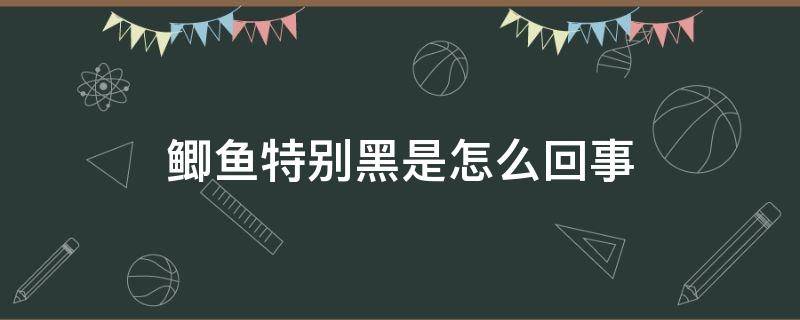 鲫鱼特别黑是怎么回事